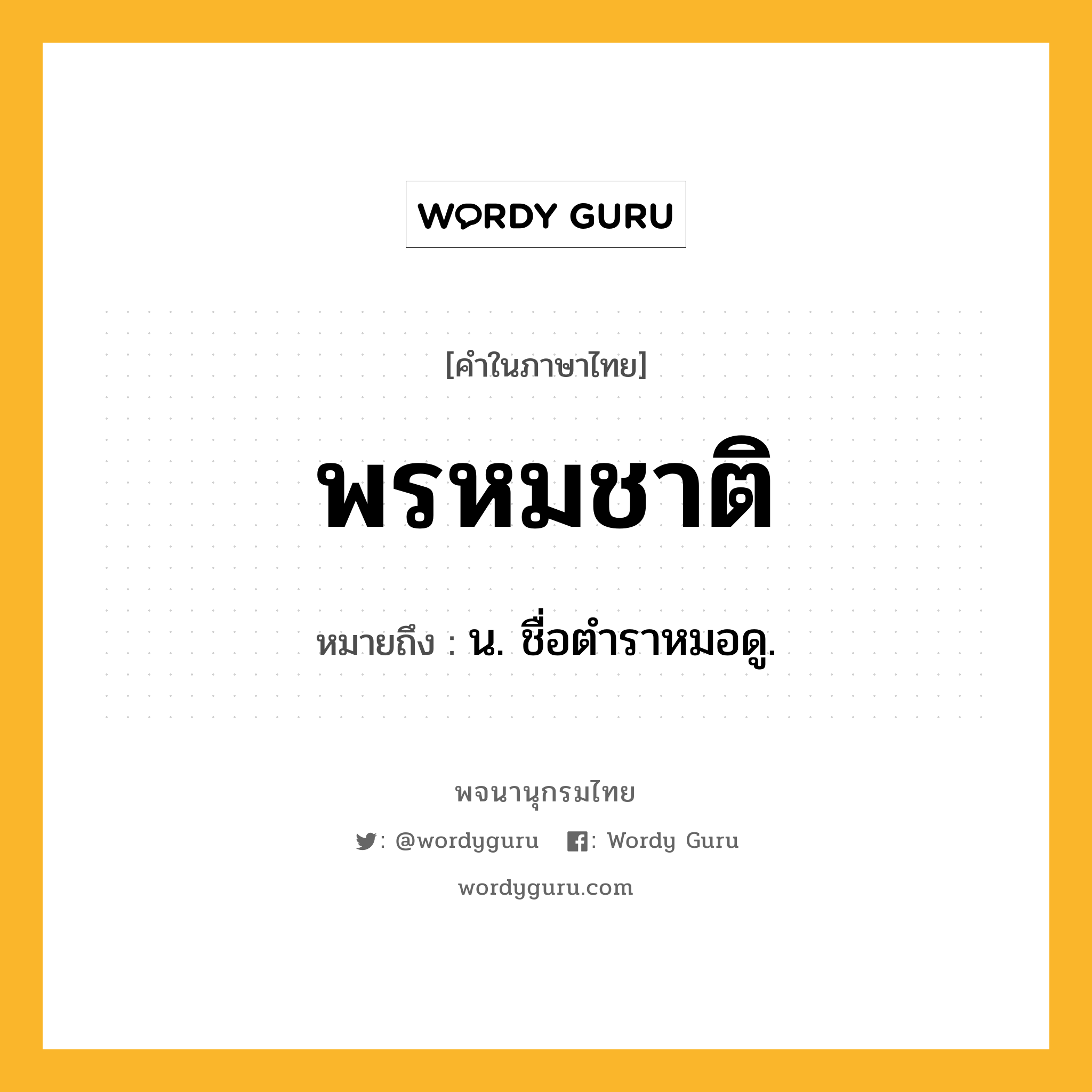 WORDY GURU

[คำในภาษาไทย]

พรหมชาติ

หมายถึง : น. ชื่อตำราหมอดู.

พจนานุกรมไทย

: @wordyguru : Wordy Guru

wordyguru.com